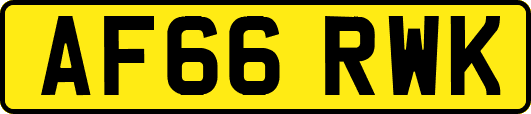 AF66 RWK